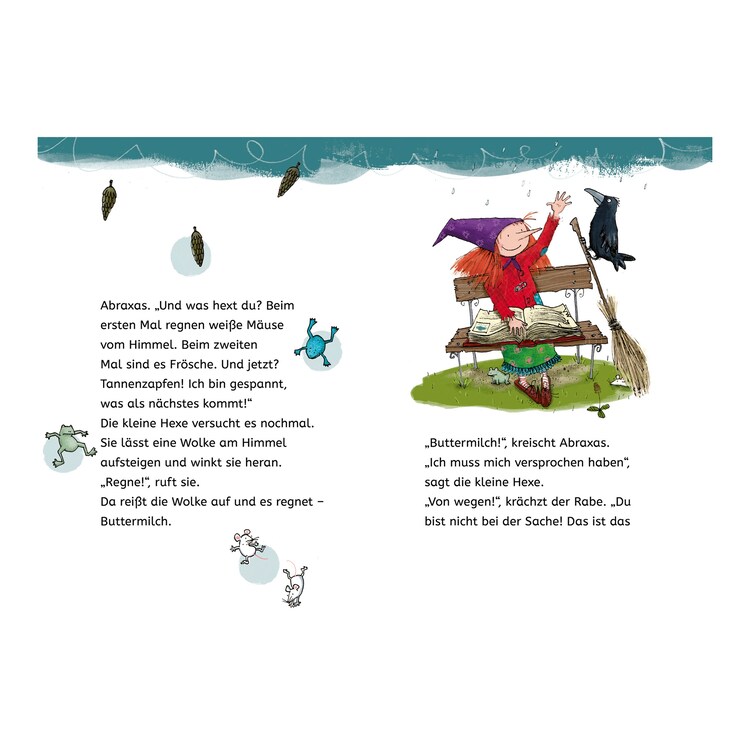 Abraxas. „Und was hext du? Beim ersten Mal regnen weiße Mäuse vom Himmel. Beim zweiten Mal sind es Frösche. Und jetzt? Tannenzapfen! Ich bin gespannt, was als nächstes kommt!“

Die kleine Hexe versucht es nochmal. Sie lässt eine Wolke am Himmel aufsteigen und winkt sie heran.

„Regne!“, ruft sie.

Da reißt die Wolke auf und es regnet – Buttermilch.

„Buttermilch!“, kreischt Abraxas.

„Ich muss mich versprochen haben“, sagt die kleine Hexe.

„Von wegen!“, krächzt der Rabe. „Du bist nicht bei der Sache! Das ist das